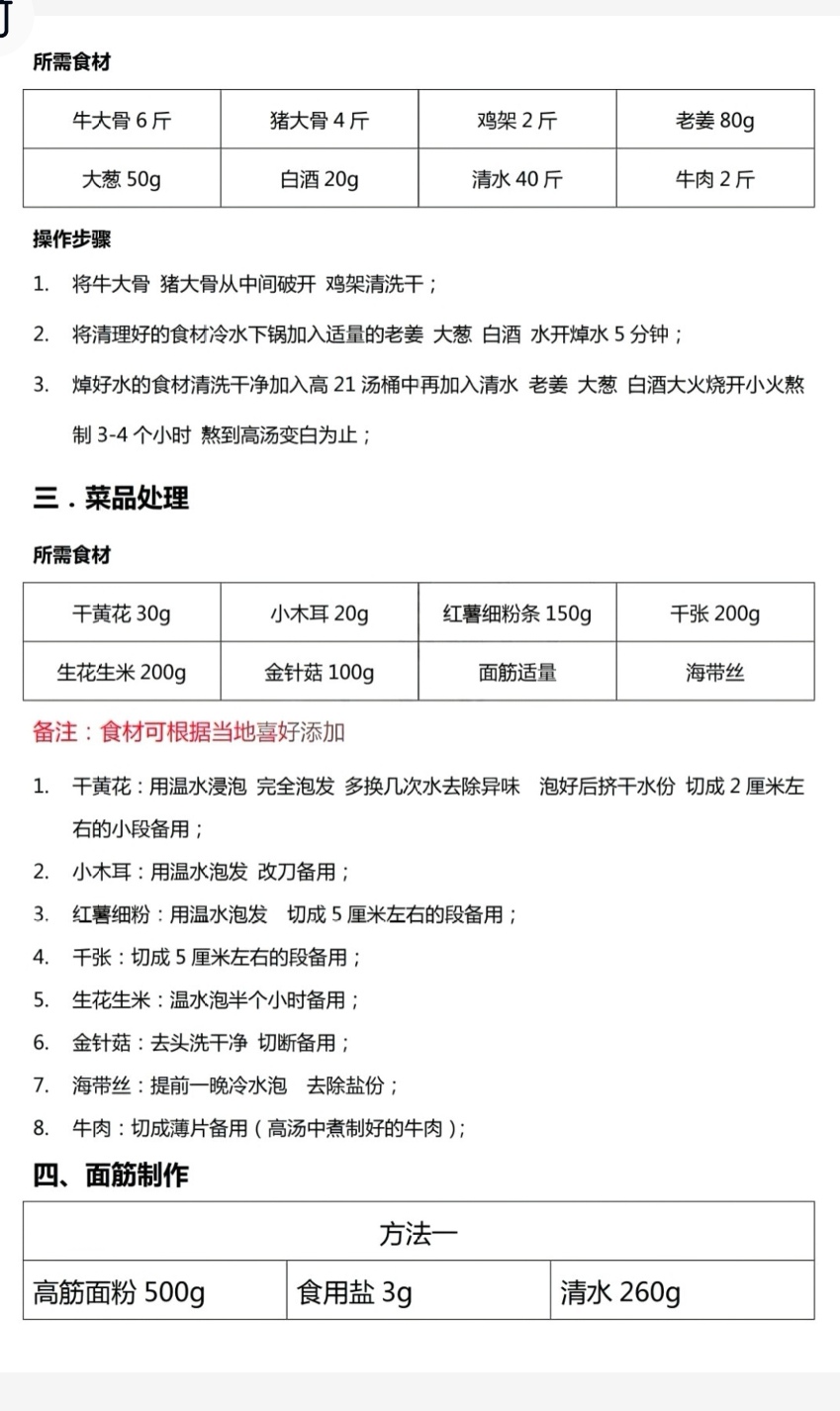 所需食材

| 牛大骨 6 斤 | 猪大骨 4 斤 | 鸡架 2 斤 | 老姜 80g |
|---|---|---|---|
| 大葱 50g | 白酒 20g | 清水 40 斤 | 牛肉 2 斤 |

操作步骤

1. 将牛大骨 猪大骨从中间破开 鸡架清洗干；

2. 将清理好的食材冷水下锅加入适量的老姜 大葱 白酒 水开焯水 5 分钟；

3. 焯好水的食材清洗干净加入高 21 汤桶中再加入清水 老姜 大葱 白酒大火烧开小火熬制 3-4 个小时 熬到高汤变白为止；

三．菜品处理

所需食材

| 干黄花 30g | 小木耳 20g | 红薯细粉条 150g | 千张 200g |
|---|---|---|---|
| 生花生米 200g | 金针菇 100g | 面筋适量 | 海带丝 |

备注：食材可根据当地喜好添加

1. 干黄花：用温水浸泡 完全泡发 多换几次水去除异味 泡好后挤干水份 切成 2 厘米左右的小段备用；

2. 小木耳：用温水泡发 改刀备用；

3. 红薯细粉：用温水泡发 切成 5 厘米左右的段备用；

4. 千张：切成 5 厘米左右的段备用；

5. 生花生米：温水泡半个小时备用；

6. 金针菇：去头洗干净 切断备用；

7. 海带丝：提前一晚冷水泡 去除盐份；

8. 牛肉：切成薄片备用（高汤中煮制好的牛肉）；

四、面筋制作

| 方法一 | | |
|---|---|---|
| 高筋面粉 500g | 食用盐 3g | 清水 260g |